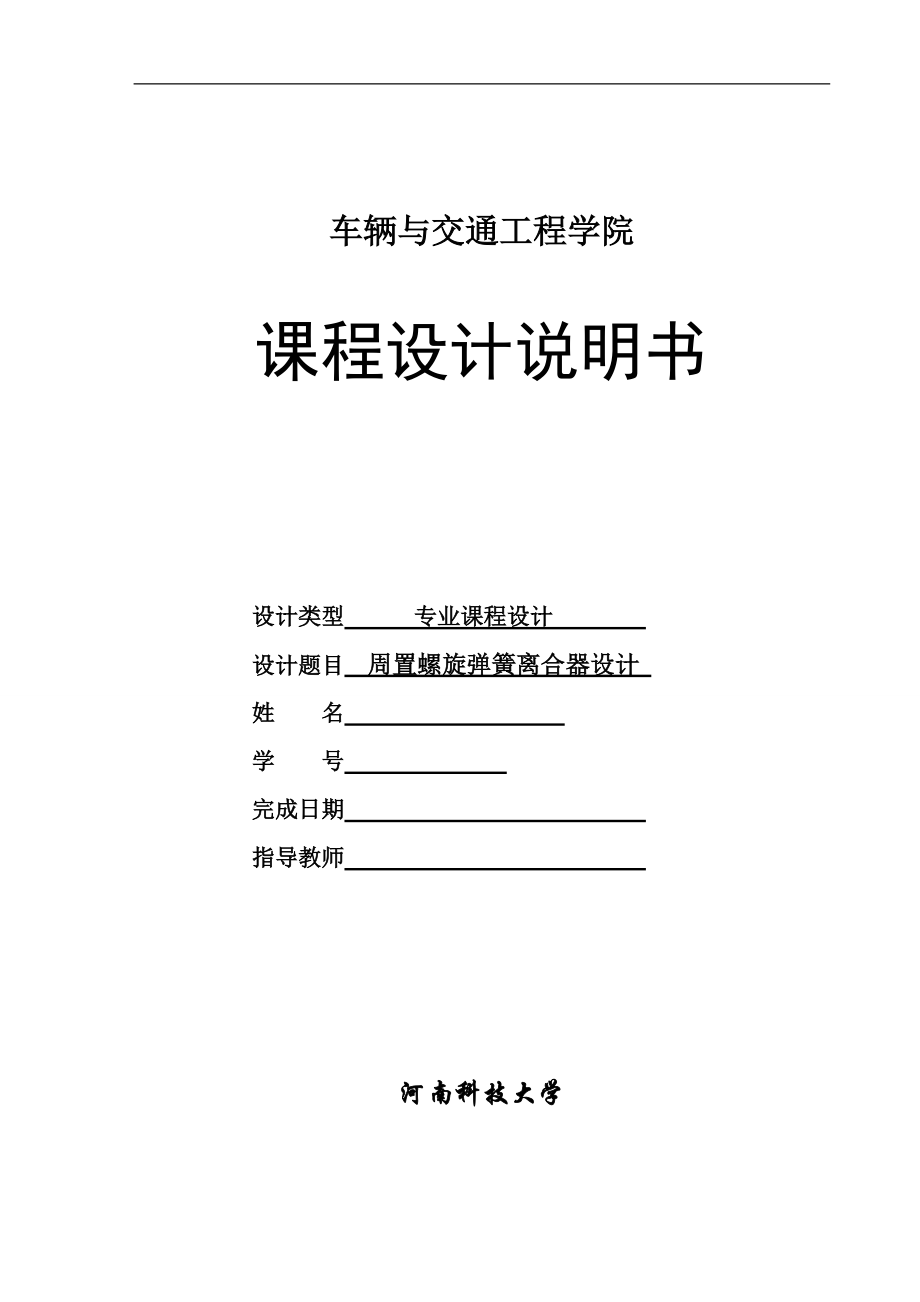 车辆与交通工程学院

课程设计说明书

设计类型 专业课程设计

设计题目 周置螺旋弹簧离合器设计

姓 名

学 号

完成日期

指导教师

河南科技大学